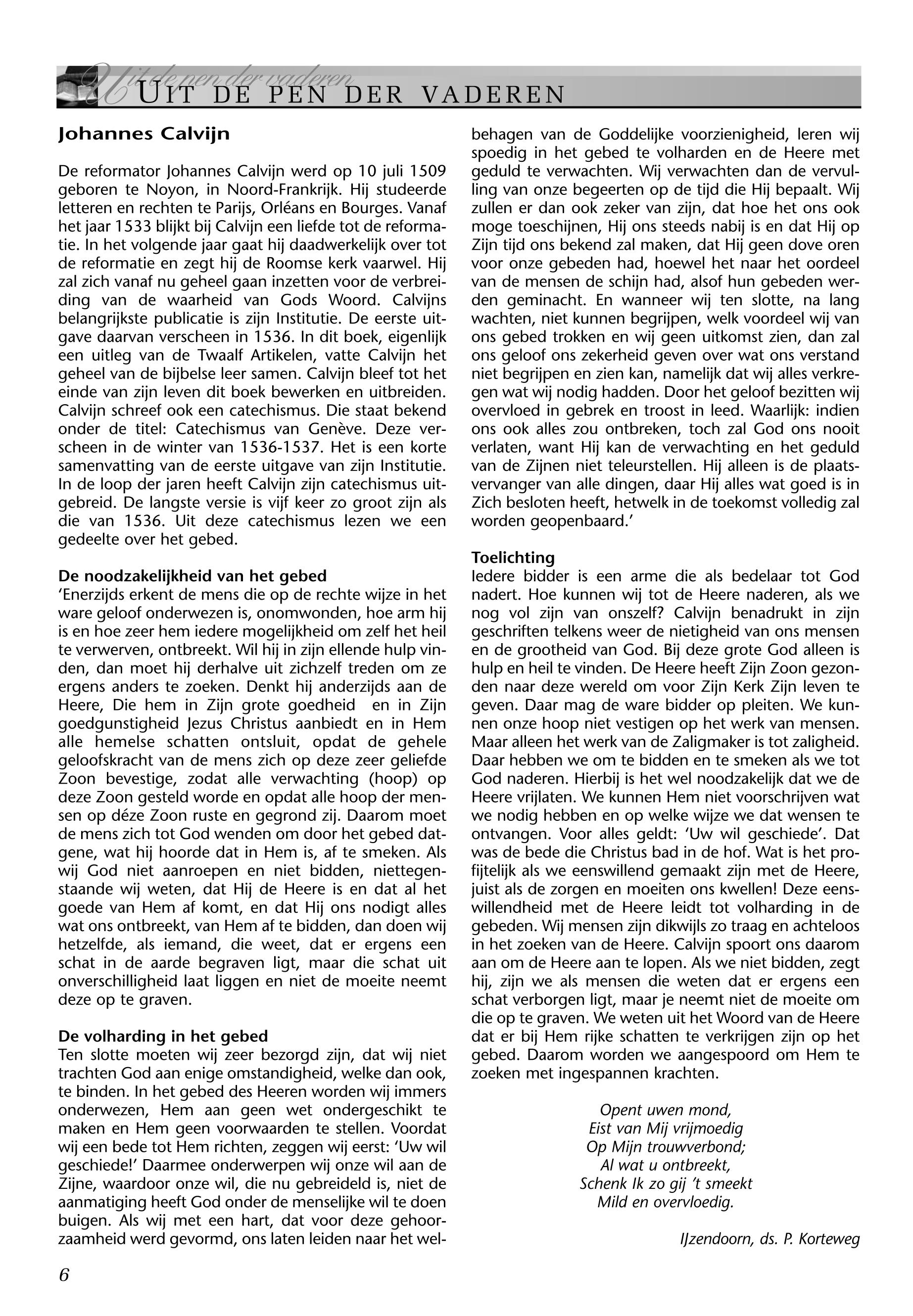 Uit de pen der vaderen
UIT DE PEN DER VADEREN

Johannes Calvijn

De reformator Johannes Calvijn werd op 10 juli 1509 geboren te Noyon, in Noord-Frankrijk. Hij studeerde letteren en rechten te Parijs, Orléans en Bourges. Vanaf het jaar 1533 blijkt bij Calvijn een liefde tot de reformatie. In het volgende jaar gaat hij daadwerkelijk over tot de reformatie en zegt hij de Roomse kerk vaarwel. Hij zal zich vanaf nu geheel gaan inzetten voor de verbreiding van de waarheid van Gods Woord. Calvijns belangrijkste publicatie is zijn Institutie. De eerste uitgave daarvan verscheen in 1536. In dit boek, eigenlijk een uitleg van de Twaalf Artikelen, vatte Calvijn het geheel van de bijbelse leer samen. Calvijn bleef tot het einde van zijn leven dit boek bewerken en uitbreiden. Calvijn schreef ook een catechismus. Die staat bekend onder de titel: Catechismus van Genève. Deze verscheen in de winter van 1536-1537. Het is een korte samenvatting van de eerste uitgave van zijn Institutie. In de loop der jaren heeft Calvijn zijn catechismus uitgebreid. De langste versie is vijf keer zo groot zijn als die van 1536. Uit deze catechismus lezen we een gedeelte over het gebed.

De noodzakelijkheid van het gebed
'Enerzijds erkent de mens die op de rechte wijze in het ware geloof onderwezen is, onomwonden, hoe arm hij is en hoe zeer hem iedere mogelijkheid om zelf het heil te verwerven, ontbreekt. Wil hij in zijn ellende hulp vinden, dan moet hij derhalve uit zichzelf treden om ze ergens anders te zoeken. Denkt hij anderzijds aan de Heere, Die hem in Zijn grote goedheid en in Zijn goedgunstigheid Jezus Christus aanbiedt en in Hem alle hemelse schatten ontsluit, opdat de gehele geloofskracht van de mens zich op deze zeer geliefde Zoon bevestige, zodat alle verwachting (hoop) op deze Zoon gesteld worde en opdat alle hoop der mensen op déze Zoon ruste en gegrond zij. Daarom moet de mens zich tot God wenden om door het gebed datgene, wat hij hoorde dat in Hem is, af te smeken. Als wij God niet aanroepen en niet bidden, niettegenstaande wij weten, dat Hij de Heere is en dat al het goede van Hem af komt, en dat Hij ons nodigt alles wat ons ontbreekt, van Hem af te bidden, dan doen wij hetzelfde, als iemand, die weet, dat er ergens een schat in de aarde begraven ligt, maar die schat uit onverschilligheid laat liggen en niet de moeite neemt deze op te graven.

De volharding in het gebed
Ten slotte moeten wij zeer bezorgd zijn, dat wij niet trachten God aan enige omstandigheid, welke dan ook, te binden. In het gebed des Heeren worden wij immers onderwezen, Hem aan geen wet ondergeschikt te maken en Hem geen voorwaarden te stellen. Voordat wij een bede tot Hem richten, zeggen wij eerst: 'Uw wil geschiede!' Daarmee onderwerpen wij onze wil aan de Zijne, waardoor onze wil, die nu gebreideld is, niet de aanmatiging heeft God onder de menselijke wil te doen buigen. Als wij met een hart, dat voor deze gehoorzaamheid werd gevormd, ons laten leiden naar het welbehagen van de Goddelijke voorzienigheid, leren wij spoedig in het gebed te volharden en de Heere met geduld te verwachten. Wij verwachten dan de vervulling van onze begeerten op de tijd die Hij bepaalt. Wij zullen er dan ook zeker van zijn, dat hoe het ons ook moge toeschijnen, Hij ons steeds nabij is en dat Hij op Zijn tijd ons bekend zal maken, dat Hij geen dove oren voor onze gebeden had, hoewel het naar het oordeel van de mensen de schijn had, alsof hun gebeden werden geminacht. En wanneer wij ten slotte, na lang wachten, niet kunnen begrijpen, welk voordeel wij van ons gebed trokken en wij geen uitkomst zien, dan zal ons geloof ons zekerheid geven over wat ons verstand niet begrijpen en zien kan, namelijk dat wij alles verkregen wat wij nodig hadden. Door het geloof bezitten wij overvloed in gebrek en troost in leed. Waarlijk: indien ons ook alles zou ontbreken, toch zal God ons nooit verlaten, want Hij kan de verwachting en het geduld van de Zijnen niet teleurstellen. Hij alleen is de plaatsvervanger van alle dingen, daar Hij alles wat goed is in Zich besloten heeft, hetwelk in de toekomst volledig zal worden geopenbaard.'

Toelichting
Iedere bidder is een arme die als bedelaar tot God nadert. Hoe kunnen wij tot de Heere naderen, als we nog vol zijn van onszelf? Calvijn benadrukt in zijn geschriften telkens weer de nietigheid van ons mensen en de grootheid van God. Bij deze grote God alleen is hulp en heil te vinden. De Heere heeft Zijn Zoon gezonden naar deze wereld om voor Zijn Kerk Zijn leven te geven. Daar mag de ware bidder op pleiten. We kunnen onze hoop niet vestigen op het werk van mensen. Maar alleen het werk van de Zaligmaker is tot zaligheid. Daar hebben we om te bidden en te smeken als we tot God naderen. Hierbij is het wel noodzakelijk dat we de Heere vrijlaten. We kunnen Hem niet voorschrijven wat we nodig hebben en op welke wijze we dat wensen te ontvangen. Voor alles geldt: 'Uw wil geschiede'. Dat was de bede die Christus bad in de hof. Wat is het profijtelijk als we eenswillend gemaakt zijn met de Heere, juist als de zorgen en moeiten ons kwellen! Deze eenswillendheid met de Heere leidt tot volharding in de gebeden. Wij mensen zijn dikwijls zo traag en achteloos in het zoeken van de Heere. Calvijn spoort ons daarom aan om de Heere aan te lopen. Als we niet bidden, zegt hij, zijn we als mensen die weten dat er ergens een schat verborgen ligt, maar je neemt niet de moeite om die op te graven. We weten uit het Woord van de Heere dat er bij Hem rijke schatten te verkrijgen zijn op het gebed. Daarom worden we aangespoord om Hem te zoeken met ingespannen krachten.

Opent uwen mond,
Eist van Mij vrijmoedig
Op Mijn trouwverbond;
Al wat u ontbreekt,
Schenk Ik zo gij 't smeekt
Mild en overvloedig.

IJzendoorn, ds. P. Korteweg

6